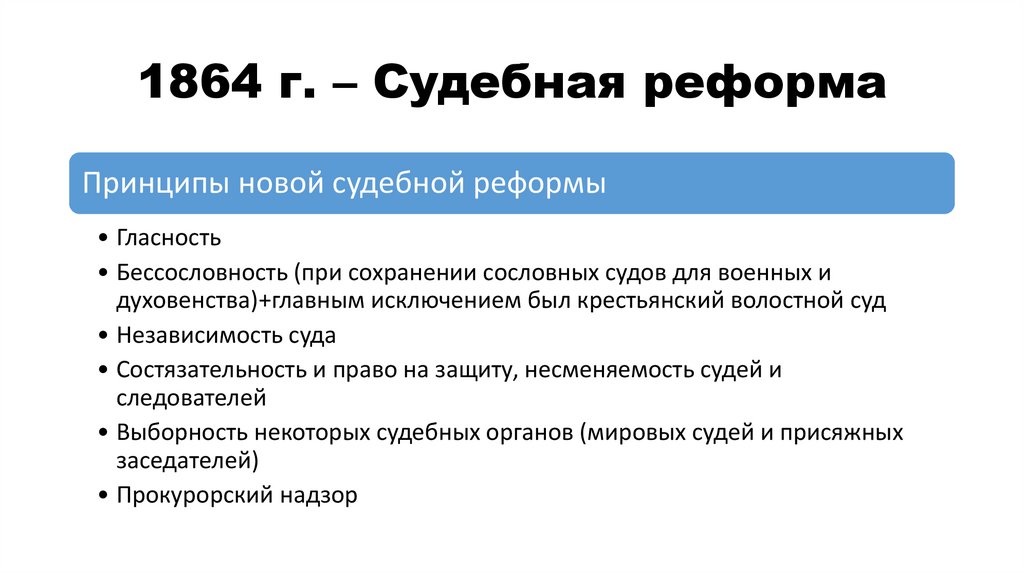 1864 г. – Судебная реформа

Принципы новой судебной реформы

• Гласность
• Бессословность (при сохранении сословных судов для военных и духовенства)+главным исключением был крестьянский волостной суд
• Независимость суда
• Состязательность и право на защиту, несменяемость судей и следователей
• Выборность некоторых судебных органов (мировых судей и присяжных заседателей)
• Прокурорский надзор